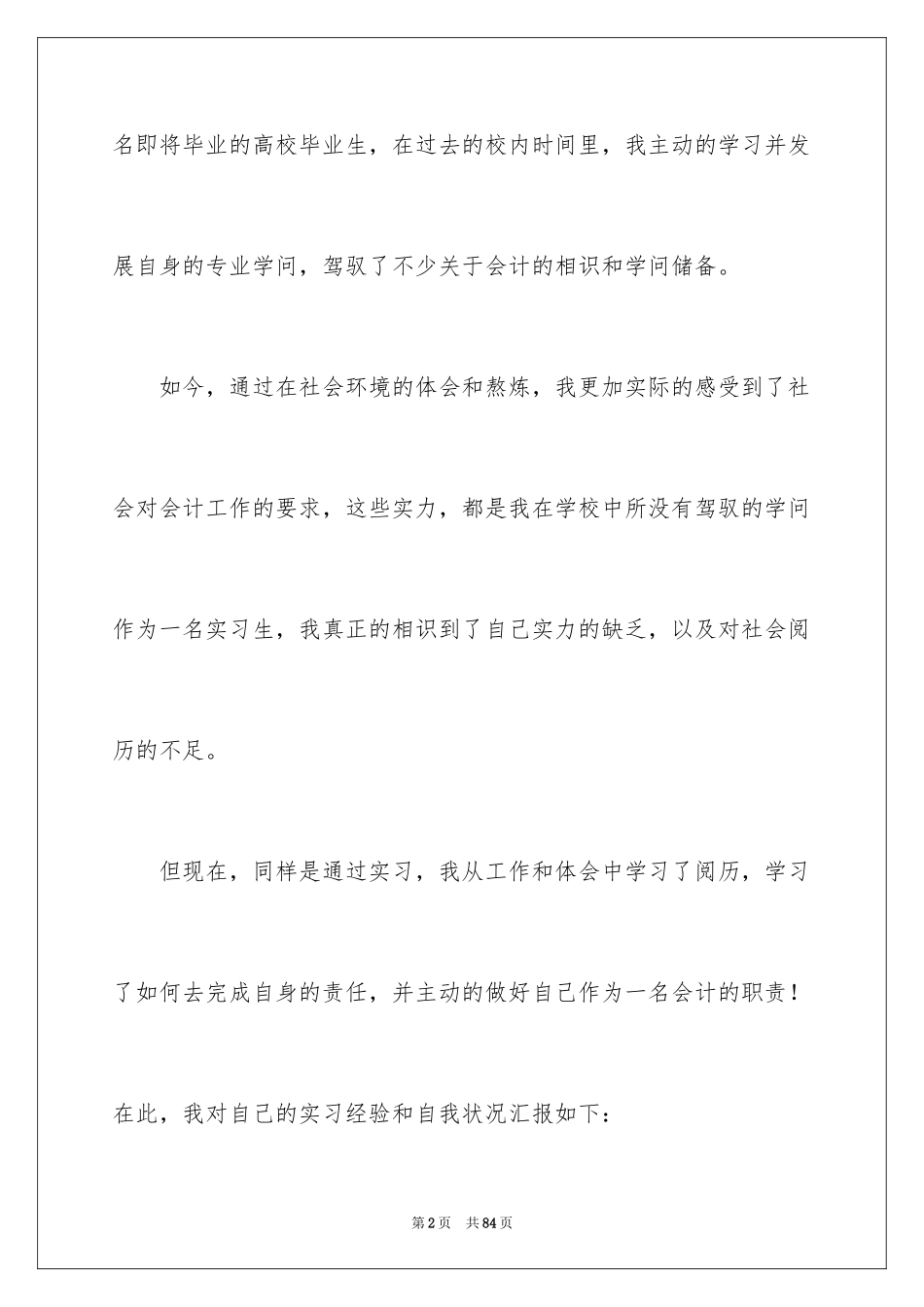 名即将毕业的高校毕业生，在过去的校内时间里，我主动的学习并发展自身的专业学问，驾驭了不少关于会计的相识和学问储备。

如今，通过在社会环境的体会和熬炼，我更加实际的感受到了社会对会计工作的要求，这些实力，都是我在学校中所没有驾驭的学问作为一名实习生，我真正的相识到了自己实力的缺乏，以及对社会阅历的不足。

但现在，同样是通过实习，我从工作和体会中学习了阅历，学习了如何去完成自身的责任，并主动的做好自己作为一名会计的职责！在此，我对自己的实习经验和自我状况汇报如下：

第2页　共84页